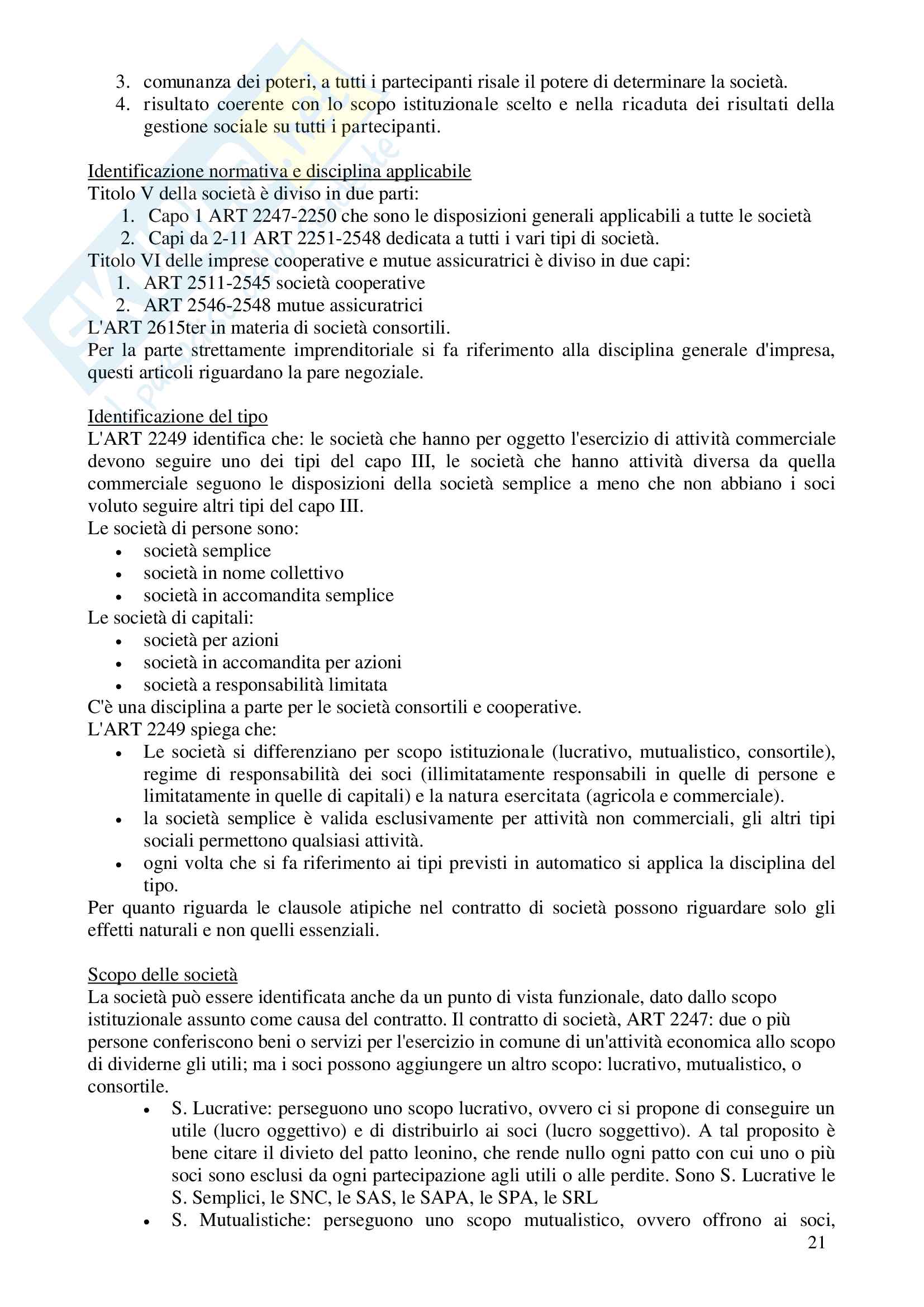 3. comunanza dei poteri, a tutti i partecipanti risale il potere di determinare la società.
4. risultato coerente con lo scopo istituzionale scelto e nella ricaduta dei risultati della gestione sociale su tutti i partecipanti.

Identificazione normativa e disciplina applicabile
Titolo V della società è diviso in due parti:
1. Capo 1 ART 2247-2250 che sono le disposizioni generali applicabili a tutte le società
2. Capi da 2-11 ART 2251-2548 dedicata a tutti i vari tipi di società.
Titolo VI delle imprese cooperative e mutue assicuratrici è diviso in due capi:
1. ART 2511-2545 società cooperative
2. ART 2546-2548 mutue assicuratrici
L'ART 2615ter in materia di società consortili.
Per la parte strettamente imprenditoriale si fa riferimento alla disciplina generale d'impresa, questi articoli riguardano la pare negoziale.

Identificazione del tipo
L'ART 2249 identifica che: le società che hanno per oggetto l'esercizio di attività commerciale devono seguire uno dei tipi del capo III, le società che hanno attività diversa da quella commerciale seguono le disposizioni della società semplice a meno che non abbiano i soci voluto seguire altri tipi del capo III.
Le società di persone sono:
• società semplice
• società in nome collettivo
• società in accomandita semplice
Le società di capitali:
• società per azioni
• società in accomandita per azioni
• società a responsabilità limitata
C'è una disciplina a parte per le società consortili e cooperative.
L'ART 2249 spiega che:
• Le società si differenziano per scopo istituzionale (lucrativo, mutualistico, consortile), regime di responsabilità dei soci (illimitatamente responsabili in quelle di persone e limitatamente in quelle di capitali) e la natura esercitata (agricola e commerciale).
• la società semplice è valida esclusivamente per attività non commerciali, gli altri tipi sociali permettono qualsiasi attività.
• ogni volta che si fa riferimento ai tipi previsti in automatico si applica la disciplina del tipo.
Per quanto riguarda le clausole atipiche nel contratto di società possono riguardare solo gli effetti naturali e non quelli essenziali.

Scopo delle società
La società può essere identificata anche da un punto di vista funzionale, dato dallo scopo istituzionale assunto come causa del contratto. Il contratto di società, ART 2247: due o più persone conferiscono beni o servizi per l'esercizio in comune di un'attività economica allo scopo di dividerne gli utili; ma i soci possono aggiungere un altro scopo: lucrativo, mutualistico, o consortile.
• S. Lucrative: perseguono uno scopo lucrativo, ovvero ci si propone di conseguire un utile (lucro oggettivo) e di distribuirlo ai soci (lucro soggettivo). A tal proposito è bene citare il divieto del patto leonino, che rende nullo ogni patto con cui uno o più soci sono esclusi da ogni partecipazione agli utili o alle perdite. Sono S. Lucrative le S. Semplici, le SNC, le SAS, le SAPA, le SPA, le SRL
• S. Mutualistiche: perseguono uno scopo mutualistico, ovvero offrono ai soci,
21